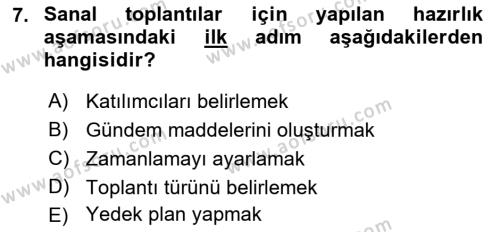 7. Sanal toplantılar için yapılan hazırlık aşamasındaki ilk adım aşağıdakilerden hangisidir?

A) Katılımcıları belirlemek
B) Gündem maddelerini oluşturmak
C) Zamanlamayı ayarlamak
D) Toplantı türünü belirlemek
E) Yedek plan yapmak

www.aofsoru.com